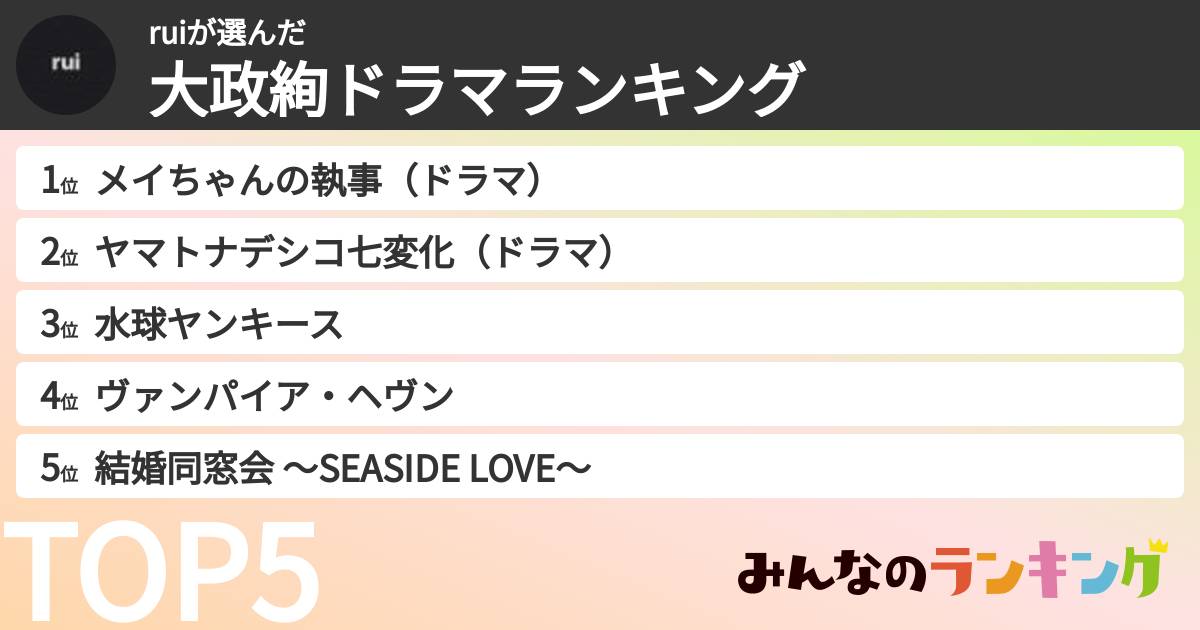 rui

ruiが選んだ
大政絢ドラマランキング

1位 メイちゃんの執事（ドラマ）
2位 ヤマトナデシコ七変化（ドラマ）
3位 水球ヤンキース
4位 ヴァンパイア・ヘヴン
5位 結婚同窓会 〜SEASIDE LOVE〜

TOP5

みんなのランキング